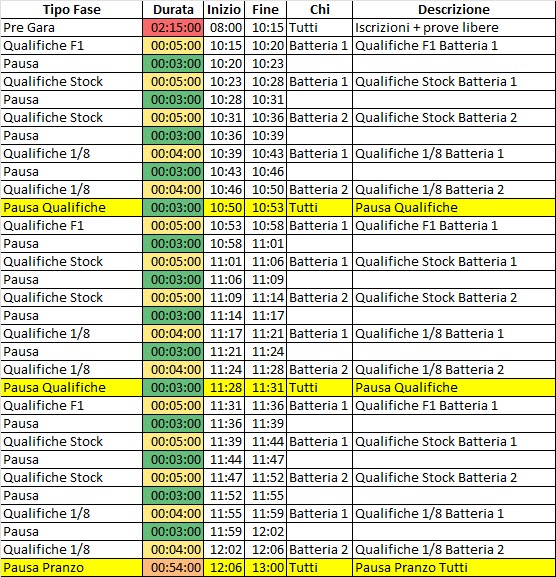 | Tipo Fase | Durata | Inizio | Fine | Chi | Descrizione |
|---|---|---|---|---|---|
| Pre Gara | 02:15:00 | 08:00 | 10:15 | Tutti | Iscrizioni + prove libere |
| Qualifiche F1 | 00:05:00 | 10:15 | 10:20 | Batteria 1 | Qualifiche F1 Batteria 1 |
| Pausa | 00:03:00 | 10:20 | 10:23 | | |
| Qualifiche Stock | 00:05:00 | 10:23 | 10:28 | Batteria 1 | Qualifiche Stock Batteria 1 |
| Pausa | 00:03:00 | 10:28 | 10:31 | | |
| Qualifiche Stock | 00:05:00 | 10:31 | 10:36 | Batteria 2 | Qualifiche Stock Batteria 2 |
| Pausa | 00:03:00 | 10:36 | 10:39 | | |
| Qualifiche 1/8 | 00:04:00 | 10:39 | 10:43 | Batteria 1 | Qualifiche 1/8 Batteria 1 |
| Pausa | 00:03:00 | 10:43 | 10:46 | | |
| Qualifiche 1/8 | 00:04:00 | 10:46 | 10:50 | Batteria 2 | Qualifiche 1/8 Batteria 2 |
| Pausa Qualifiche | 00:03:00 | 10:50 | 10:53 | Tutti | Pausa Qualifiche |
| Qualifiche F1 | 00:05:00 | 10:53 | 10:58 | Batteria 1 | Qualifiche F1 Batteria 1 |
| Pausa | 00:03:00 | 10:58 | 11:01 | | |
| Qualifiche Stock | 00:05:00 | 11:01 | 11:06 | Batteria 1 | Qualifiche Stock Batteria 1 |
| Pausa | 00:03:00 | 11:06 | 11:09 | | |
| Qualifiche Stock | 00:05:00 | 11:09 | 11:14 | Batteria 2 | Qualifiche Stock Batteria 2 |
| Pausa | 00:03:00 | 11:14 | 11:17 | | |
| Qualifiche 1/8 | 00:04:00 | 11:17 | 11:21 | Batteria 1 | Qualifiche 1/8 Batteria 1 |
| Pausa | 00:03:00 | 11:21 | 11:24 | | |
| Qualifiche 1/8 | 00:04:00 | 11:24 | 11:28 | Batteria 2 | Qualifiche 1/8 Batteria 2 |
| Pausa Qualifiche | 00:03:00 | 11:28 | 11:31 | Tutti | Pausa Qualifiche |
| Qualifiche F1 | 00:05:00 | 11:31 | 11:36 | Batteria 1 | Qualifiche F1 Batteria 1 |
| Pausa | 00:03:00 | 11:36 | 11:39 | | |
| Qualifiche Stock | 00:05:00 | 11:39 | 11:44 | Batteria 1 | Qualifiche Stock Batteria 1 |
| Pausa | 00:03:00 | 11:44 | 11:47 | | |
| Qualifiche Stock | 00:05:00 | 11:47 | 11:52 | Batteria 2 | Qualifiche Stock Batteria 2 |
| Pausa | 00:03:00 | 11:52 | 11:55 | | |
| Qualifiche 1/8 | 00:04:00 | 11:55 | 11:59 | Batteria 1 | Qualifiche 1/8 Batteria 1 |
| Pausa | 00:03:00 | 11:59 | 12:02 | | |
| Qualifiche 1/8 | 00:04:00 | 12:02 | 12:06 | Batteria 2 | Qualifiche 1/8 Batteria 2 |
| Pausa Pranzo | 00:54:00 | 12:06 | 13:00 | Tutti | Pausa Pranzo Tutti |